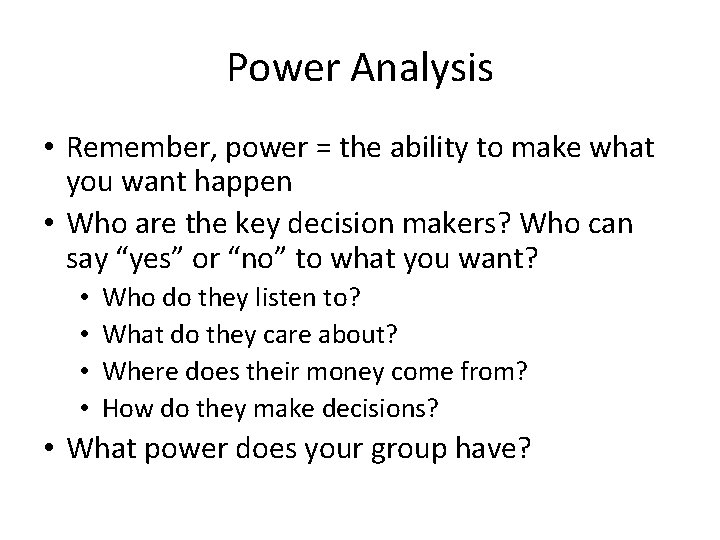 Power Analysis

• Remember, power = the ability to make what you want happen
• Who are the key decision makers? Who can say “yes” or “no” to what you want?
  • Who do they listen to?
  • What do they care about?
  • Where does their money come from?
  • How do they make decisions?
• What power does your group have?